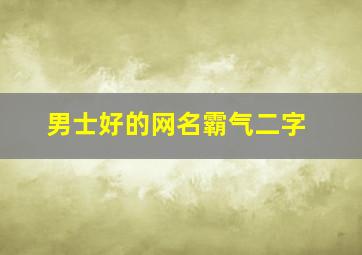 男士好的网名霸气二字